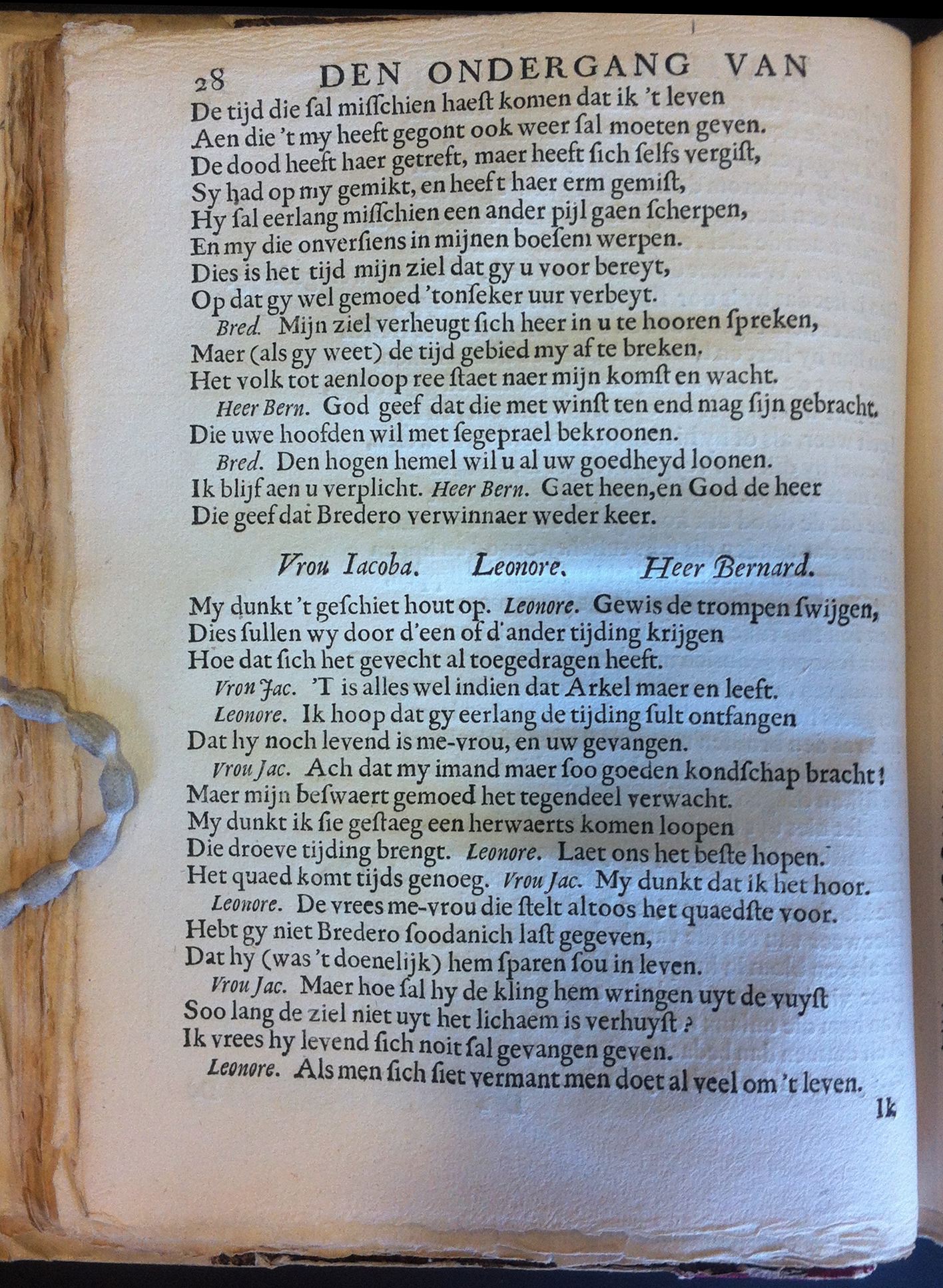 28 DEN ONDERGANG VAN

De tijd die ſal miſſchien haeſt komen dat ik 't leven
Aen die 't my heeft gegont ook weer ſal moeten geven.
De dood heeft haer getreft, maer heeft ſich ſelfs vergiſt,
Sy had op my gemikt, en heeft haer erm gemiſt,
Hy ſal eerlang miſſchien een ander pijl gaen ſcherpen,
En my die onverſiens in mijnen boeſem werpen.
Dies is het tijd mijn ziel dat gy u voor bereyt,
Op dat gy wel gemoed 'tonſeker uur verbeyt.

Bred. Mijn ziel verheugt ſich heer in u te hooren ſpreken,
Maer (als gy weet) de tijd gebied my af te breken.
Het volk tot aenloop ree ſtaet naer mijn komſt en wacht.

Heer Bern. God geef dat die met winſt ten end mag ſijn gebracht.
Die uwe hoofden wil met ſegeprael bekroonen.

Bred. Den hogen hemel wil u al uw goedheyd loonen.
Ik blijf aen u verplicht. Heer Bern. Gaet heen, en God de heer
Die geef dat Bredero verwinnaer weder keer.

Vrou Iacoba. Leonore. Heer Bernard.

My dunkt 't geſchiet hout op. Leonore. Gewis de trompen ſwijgen,
Dies ſullen wy door d'een of d'ander tijding krijgen
Hoe dat ſich het gevecht al toegedragen heeft.

Vrou Jac. 'T is alles wel indien dat Arkel maer en leeft.

Leonore. Ik hoop dat gy eerlang de tijding ſult ontfangen
Dat hy noch levend is me-vrou, en uw gevangen.

Vrou Jac. Ach dat my imand maer ſoo goeden kondſchap bracht!
Maer mijn beſwaert gemoed het tegendeel verwacht.
My dunkt ik ſie geſtaeg een herwaerts komen loopen
Die droeve tijding brengt. Leonore. Laet ons het beſte hopen.
Het quaed komt tijds genoeg. Vrou Jac. My dunkt dat ik het hoor.

Leonore. De vrees me-vrou die ſtelt altoos het quaedſte voor.
Hebt gy niet Bredero ſoodanich laſt gegeven,
Dat hy (was 't doenelijk) hem ſparen ſou in leven.

Vrou Jac. Maer hoe ſal hy de kling hem wringen uyt de vuyſt
Soo lang de ziel niet uyt het lichaem is verhuyſt?
Ik vrees hy levend ſich noit ſal gevangen geven.

Leonore. Als men ſich ſiet vermant men doet al veel om 't leven.

Ik